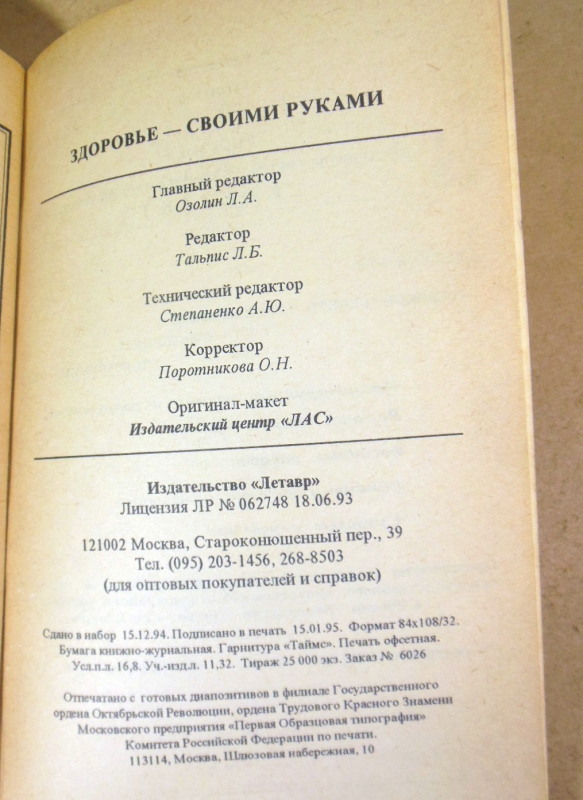 ЗДОРОВЬЕ — СВОИМИ РУКАМИ

Главный редактор
Озолин Л.А.

Редактор
Тальпис Л.Б.

Технический редактор
Степаненко А.Ю.

Корректор
Поротникова О.Н.

Оригинал-макет
Издательский центр «ЛАС»

Издательство «Летавр»
Лицензия ЛР № 062748 18.06.93

121002 Москва, Староконюшенный пер., 39
Тел. (095) 203-1456, 268-8503
(для оптовых покупателей и справок)

Сдано в набор 15.12.94. Подписано в печать 15.01.95. Формат 84х108/32.
Бумага книжно-журнальная. Гарнитура «Таймс». Печать офсетная.
Усл.п.л. 16,8. Уч.-изд.л. 11,32. Тираж 25 000 экз. Заказ № 6026

Отпечатано с готовых диапозитивов в филиале Государственного ордена Октябрьской Революции, ордена Трудового Красного Знамени Московского предприятия «Первая Образцовая типография» Комитета Российской Федерации по печати.
113114, Москва, Шлюзовая набережная, 10